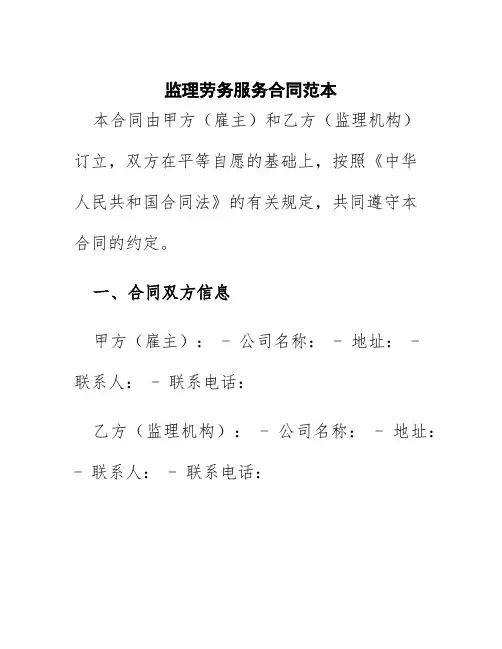 监理劳务服务合同范本

本合同由甲方（雇主）和乙方（监理机构）订立，双方在平等自愿的基础上，按照《中华人民共和国合同法》的有关规定，共同遵守本合同的约定。

一、合同双方信息

甲方（雇主）： - 公司名称： - 地址： - 联系人： - 联系电话：

乙方（监理机构）： - 公司名称： - 地址： - 联系人： - 联系电话：